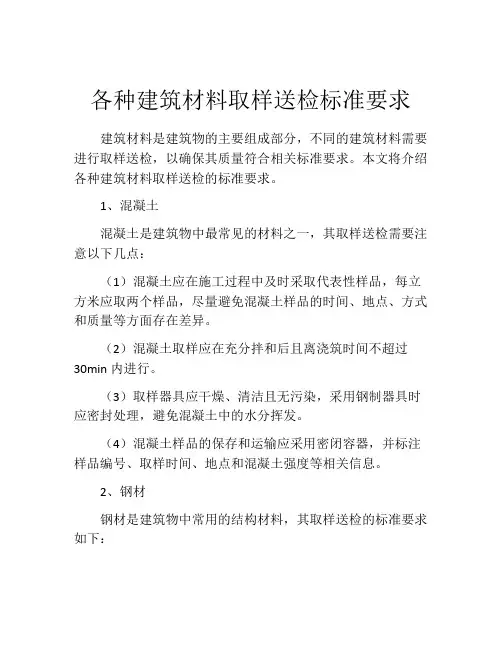 各种建筑材料取样送检标准要求

建筑材料是建筑物的主要组成部分，不同的建筑材料需要进行取样送检，以确保其质量符合相关标准要求。本文将介绍各种建筑材料取样送检的标准要求。

1、混凝土

混凝土是建筑物中最常见的材料之一，其取样送检需要注意以下几点：

（1）混凝土应在施工过程中及时采取代表性样品，每立方米应取两个样品，尽量避免混凝土样品的时间、地点、方式和质量等方面存在差异。

（2）混凝土取样应在充分拌和后且离浇筑时间不超过30min 内进行。

（3）取样器具应干燥、清洁且无污染，采用钢制器具时应密封处理，避免混凝土中的水分挥发。

（4）混凝土样品的保存和运输应采用密闭容器，并标注样品编号、取样时间、地点和混凝土强度等相关信息。

2、钢材

钢材是建筑物中常用的结构材料，其取样送检的标准要求如下：